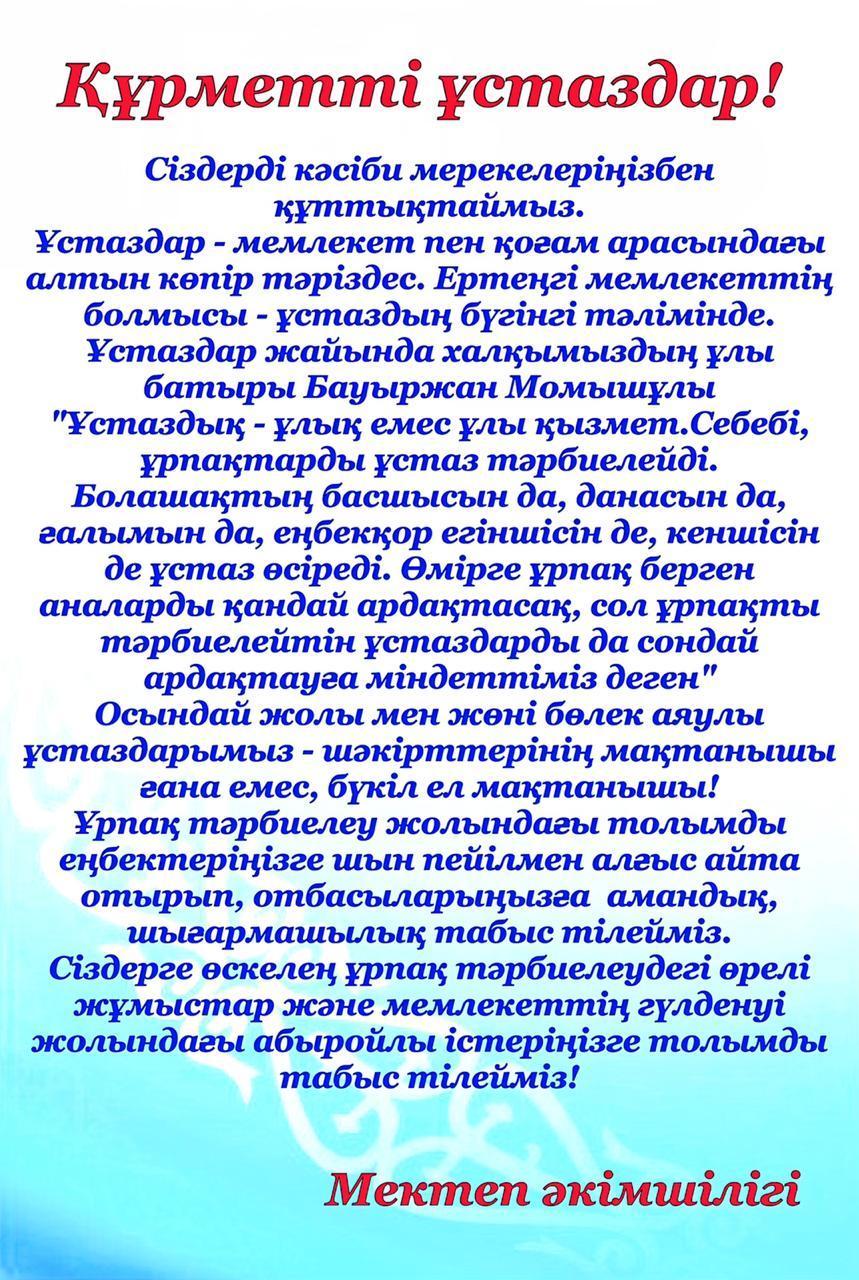 Құрметті ұстаздар!

Сіздерді кәсіби мерекелеріңізбен құттықтаймыз.
Ұстаздар - мемлекет пен қоғам арасындағы алтын көпір тәріздес. Ертеңгі мемлекеттің болмысы - ұстаздың бүгінгі тәлімінде.
Ұстаздар жайында халқымыздың ұлы батыры Бауыржан Момышұлы "Ұстаздық - ұлық емес ұлы қызмет.Себебі, ұрпақтарды ұстаз тәрбиелейді. Болашақтың басшысын да, данасын да, ғалымын да, еңбекқор егіншісін де, кеншісін де ұстаз өсіреді. Өмірге ұрпақ берген аналарды қандай ардақтасақ, сол ұрпақты тәрбиелейтін ұстаздарды да сондай ардақтауға міндеттіміз деген"
Осындай жолы мен жөні бөлек аяулы ұстаздарымыз - шәкірттерінің мақтанышы ғана емес, бүкіл ел мақтанышы!
Ұрпақ тәрбиелеу жолындағы толымды еңбектеріңізге шын пейілмен алғыс айта отырып, отбасыларыңызға амандық, шығармашылық табыс тілейміз.
Сіздерге өскелең ұрпақ тәрбиелеудегі өрелі жұмыстар және мемлекеттің гүлденуі жолындағы абыройлы істеріңізге толымды табыс тілейміз!

Мектеп әкімшілігі